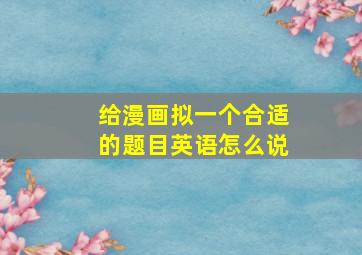 给漫画拟一个合适的题目英语怎么说